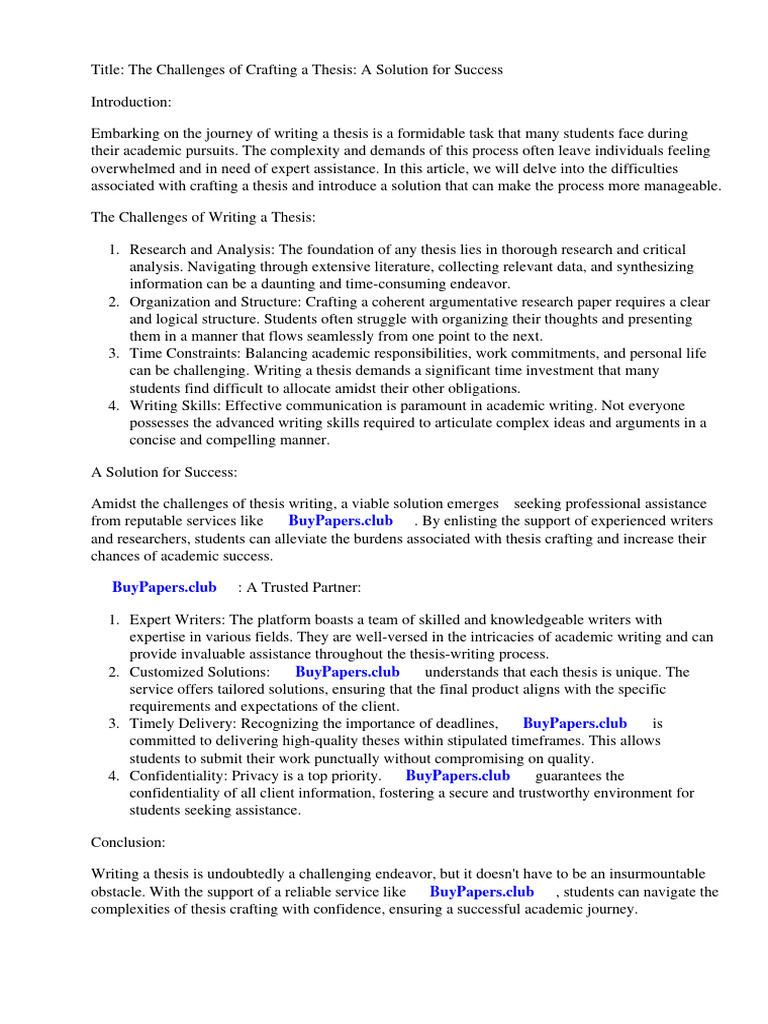 Title: The Challenges of Crafting a Thesis: A Solution for Success

Introduction:

Embarking on the journey of writing a thesis is a formidable task that many students face during their academic pursuits. The complexity and demands of this process often leave individuals feeling overwhelmed and in need of expert assistance. In this article, we will delve into the difficulties associated with crafting a thesis and introduce a solution that can make the process more manageable.

The Challenges of Writing a Thesis:

1. Research and Analysis: The foundation of any thesis lies in thorough research and critical analysis. Navigating through extensive literature, collecting relevant data, and synthesizing information can be a daunting and time-consuming endeavor.
2. Organization and Structure: Crafting a coherent argumentative research paper requires a clear and logical structure. Students often struggle with organizing their thoughts and presenting them in a manner that flows seamlessly from one point to the next.
3. Time Constraints: Balancing academic responsibilities, work commitments, and personal life can be challenging. Writing a thesis demands a significant time investment that many students find difficult to allocate amidst their other obligations.
4. Writing Skills: Effective communication is paramount in academic writing. Not everyone possesses the advanced writing skills required to articulate complex ideas and arguments in a concise and compelling manner.

A Solution for Success:

Amidst the challenges of thesis writing, a viable solution emerges seeking professional assistance from reputable services like BuyPapers.club . By enlisting the support of experienced writers and researchers, students can alleviate the burdens associated with thesis crafting and increase their chances of academic success.

BuyPapers.club : A Trusted Partner:

1. Expert Writers: The platform boasts a team of skilled and knowledgeable writers with expertise in various fields. They are well-versed in the intricacies of academic writing and can provide invaluable assistance throughout the thesis-writing process.
2. Customized Solutions: BuyPapers.club understands that each thesis is unique. The service offers tailored solutions, ensuring that the final product aligns with the specific requirements and expectations of the client.
3. Timely Delivery: Recognizing the importance of deadlines, BuyPapers.club is committed to delivering high-quality theses within stipulated timeframes. This allows students to submit their work punctually without compromising on quality.
4. Confidentiality: Privacy is a top priority. BuyPapers.club guarantees the confidentiality of all client information, fostering a secure and trustworthy environment for students seeking assistance.

Conclusion:

Writing a thesis is undoubtedly a challenging endeavor, but it doesn't have to be an insurmountable obstacle. With the support of a reliable service like BuyPapers.club , students can navigate the complexities of thesis crafting with confidence, ensuring a successful academic journey.